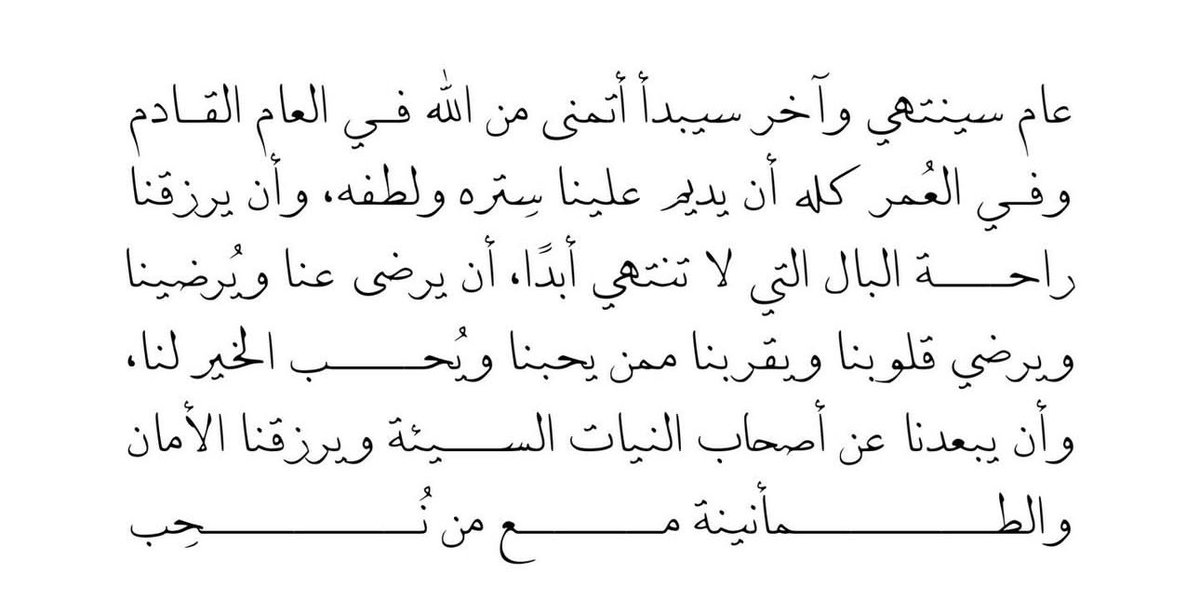 عام سينتهي وآخر سيبدأ أتمنى من الله في العام القادم وفي العُمر كله أن يديم علينا سِتره ولطفه، وأن يرزقنا راحة البال التي لا تنتهي أبدًا، أن يرضى عنا ويُرضينا ويرضي قلوبنا ويقربنا ممن يحبنا ويُحب الخير لنا، وأن يبعدنا عن أصحاب النيات السيئة ويرزقنا الأمان والطمأنينة مع من نُحِب